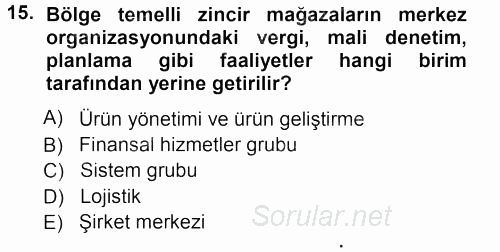 15. Bölge temelli zincir mağazaların merkez organizasyonundaki vergi, mali denetim, planlama gibi faaliyetler hangi birim tarafından yerine getirilir?

A) Ürün yönetimi ve ürün geliştirme
B) Finansal hizmetler grubu
C) Sistem grubu
D) Lojistik
E) Şirket merkezi

Sorular.net